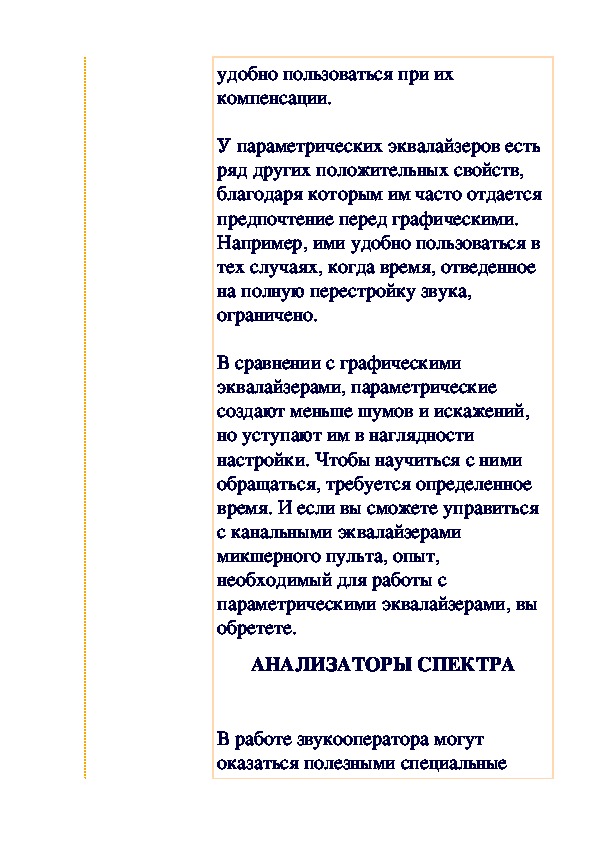 удобно пользоваться при их компенсации.

У параметрических эквалайзеров есть ряд других положительных свойств, благодаря которым им часто отдается предпочтение перед графическими. Например, ими удобно пользоваться в тех случаях, когда время, отведенное на полную перестройку звука, ограничено.

В сравнении с графическими эквалайзерами, параметрические создают меньше шумов и искажений, но уступают им в наглядности настройки. Чтобы научиться с ними обращаться, требуется определенное время. И если вы сможете управиться с канальными эквалайзерами микшерного пульта, опыт, необходимый для работы с параметрическими эквалайзерами, вы обретете.

АНАЛИЗАТОРЫ СПЕКТРА

В работе звукооператора могут оказаться полезными специальные